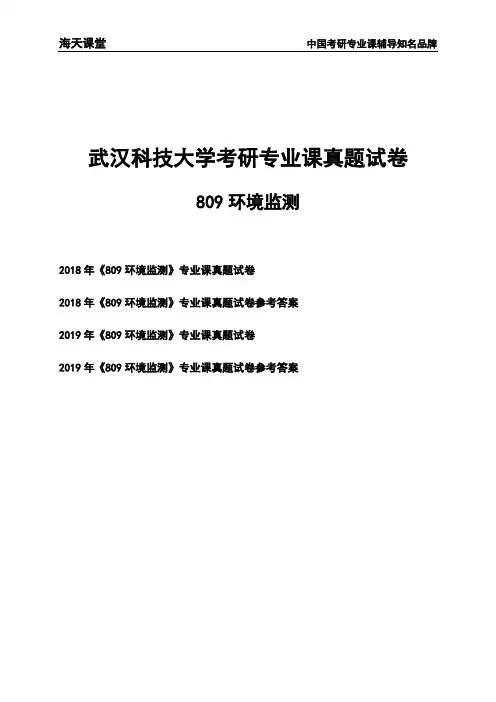 海天课堂 中国考研专业课辅导知名品牌

武汉科技大学考研专业课真题试卷

809环境监测

2018年《809环境监测》专业课真题试卷

2018年《809环境监测》专业课真题试卷参考答案

2019年《809环境监测》专业课真题试卷

2019年《809环境监测》专业课真题试卷参考答案